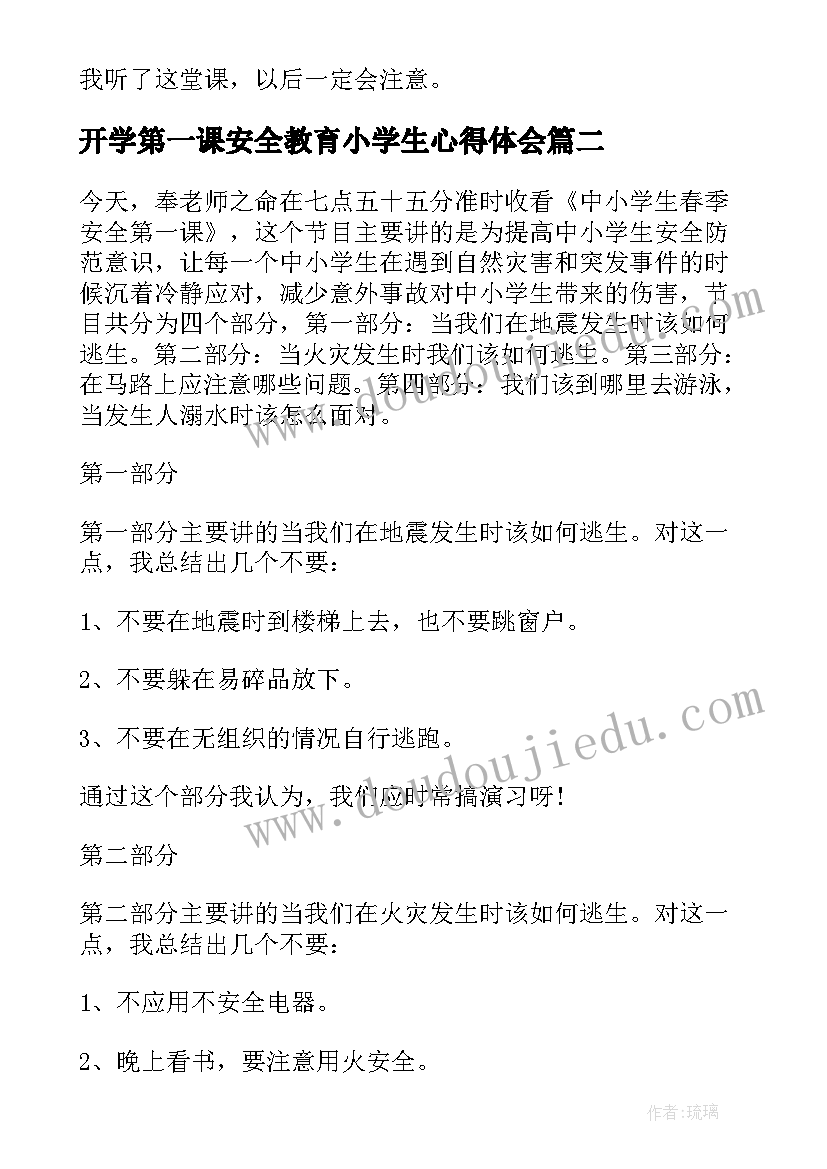 我听了这堂课，以后一定会注意。

开学第一课安全教育小学生心得体会篇二

今天，奉老师之命在七点五十五分准时收看《中小学生春季安全第一课》，这个节目主要讲的是为提高中小学生安全防范意识，让每一个中小学生在遇到自然灾害和突发事件的时候沉着冷静应对，减少意外事故对中小学生带来的伤害，节目共分为四个部分，第一部分：当我们在地震发生时该如何逃生。第二部分：当火灾发生时我们该如何逃生。第三部分：在马路上应注意哪些问题。第四部分：我们该到哪里去游泳，当发生人溺水时该怎么面对。

第一部分

第一部分主要讲的当我们在地震发生时该如何逃生。对这一点，我总结出几个不要：

1、不要在地震时到楼梯上去，也不要跳窗户。

2、不要躲在易碎品放下。

3、不要在无组织的情况自行逃跑。

通过这个部分我认为，我们应时常搞演习呀！

第二部分

第二部分主要讲的当我们在火灾发生时该如何逃生。对这一点，我总结出几个不要：

1、不应用不安全电器。

2、晚上看书，要注意用火安全。

www.doudoujiedu.com

作者：琉璃